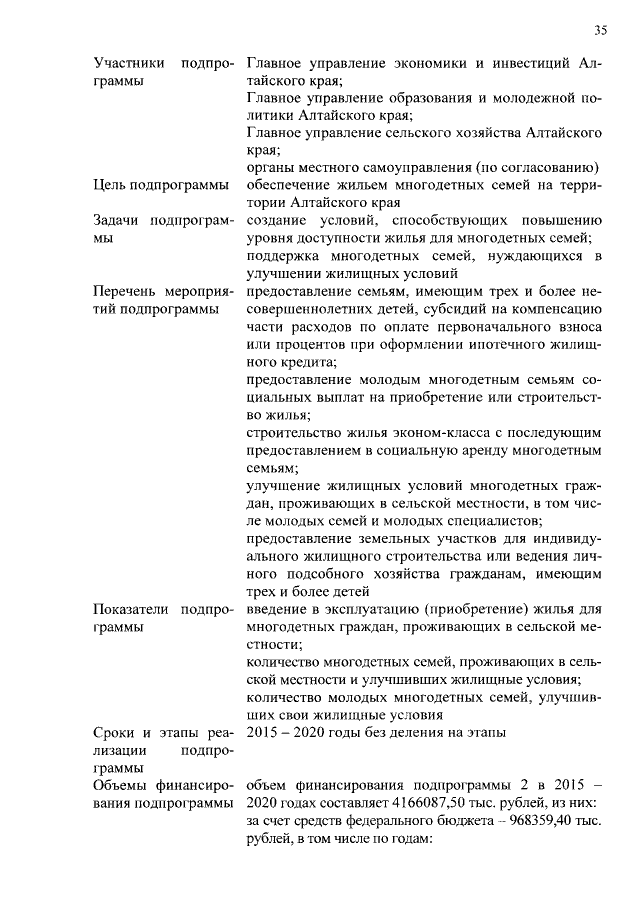 35

| | |
|---|---|
| Участники подпрограммы | Главное управление экономики и инвестиций Алтайского края; Главное управление образования и молодежной политики Алтайского края; Главное управление сельского хозяйства Алтайского края; органы местного самоуправления (по согласованию) |
| Цель подпрограммы | обеспечение жильем многодетных семей на территории Алтайского края |
| Задачи подпрограммы | создание условий, способствующих повышению уровня доступности жилья для многодетных семей; поддержка многодетных семей, нуждающихся в улучшении жилищных условий |
| Перечень мероприятий подпрограммы | предоставление семьям, имеющим трех и более несовершеннолетних детей, субсидий на компенсацию части расходов по оплате первоначального взноса или процентов при оформлении ипотечного жилищного кредита; предоставление молодым многодетным семьям социальных выплат на приобретение или строительство жилья; строительство жилья эконом-класса с последующим предоставлением в социальную аренду многодетным семьям; улучшение жилищных условий многодетных граждан, проживающих в сельской местности, в том числе молодых семей и молодых специалистов; предоставление земельных участков для индивидуального жилищного строительства или ведения личного подсобного хозяйства гражданам, имеющим трех и более детей |
| Показатели подпрограммы | введение в эксплуатацию (приобретение) жилья для многодетных граждан, проживающих в сельской местности; количество многодетных семей, проживающих в сельской местности и улучшивших жилищные условия; количество молодых многодетных семей, улучшивших свои жилищные условия |
| Сроки и этапы реализации подпрограммы | 2015 – 2020 годы без деления на этапы |
| Объемы финансирования подпрограммы | объем финансирования подпрограммы 2 в 2015 – 2020 годах составляет 4166087,50 тыс. рублей, из них: за счет средств федерального бюджета – 968359,40 тыс. рублей, в том числе по годам: |